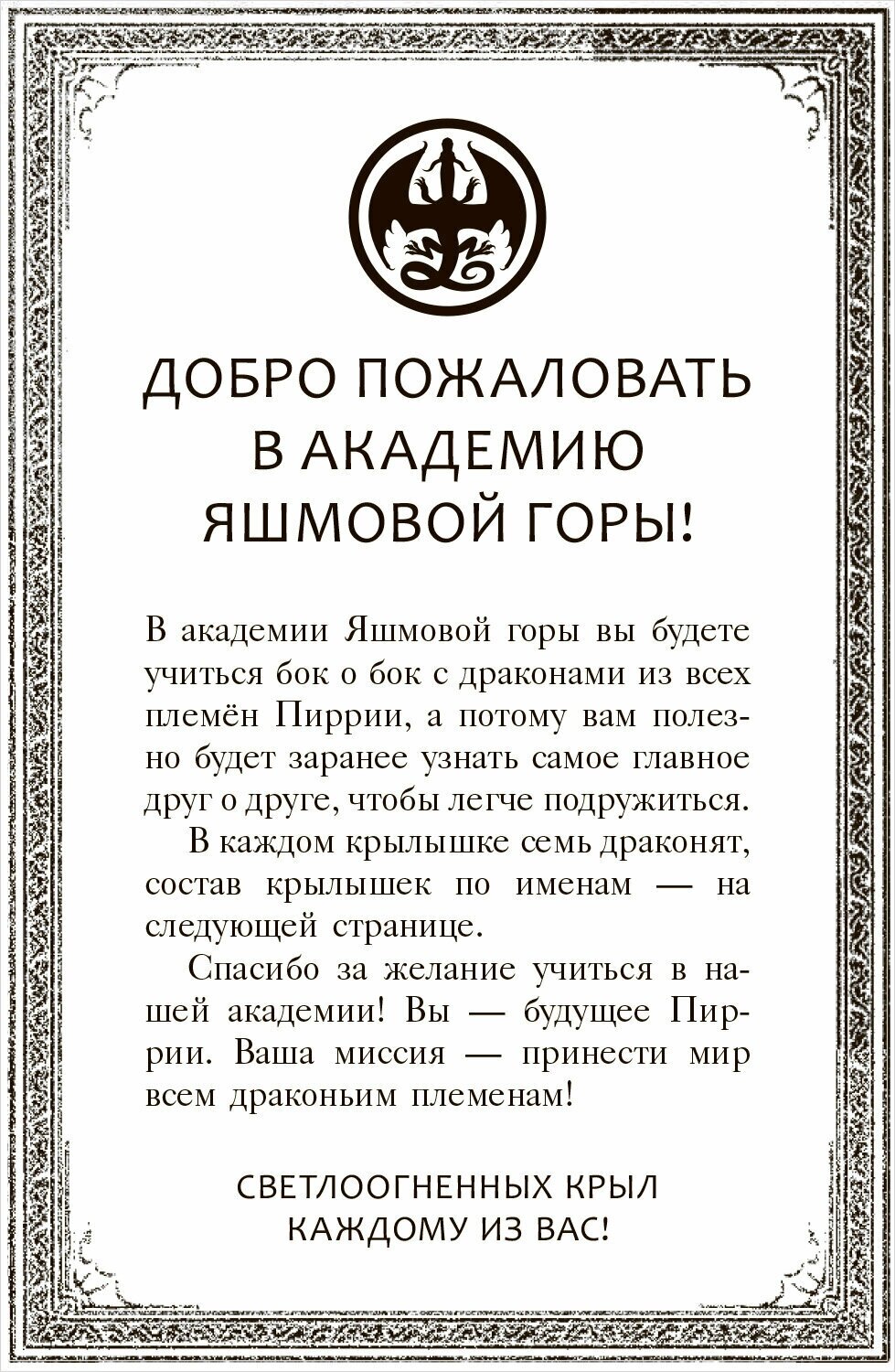 ДОБРО ПОЖАЛОВАТЬ
В АКАДЕМИЮ
ЯШМОВОЙ ГОРЫ!

В академии Яшмовой горы вы будете учиться бок о бок с драконами из всех племён Пиррии, а потому вам полезно будет заранее узнать самое главное друг о друге, чтобы легче подружиться.

В каждом крылышке семь драконят, состав крылышек по именам — на следующей странице.

Спасибо за желание учиться в нашей академии! Вы — будущее Пиррии. Ваша миссия — принести мир всем драконьим племенам!

СВЕТЛООГНЕННЫХ КРЫЛ
КАЖДОМУ ИЗ ВАС!